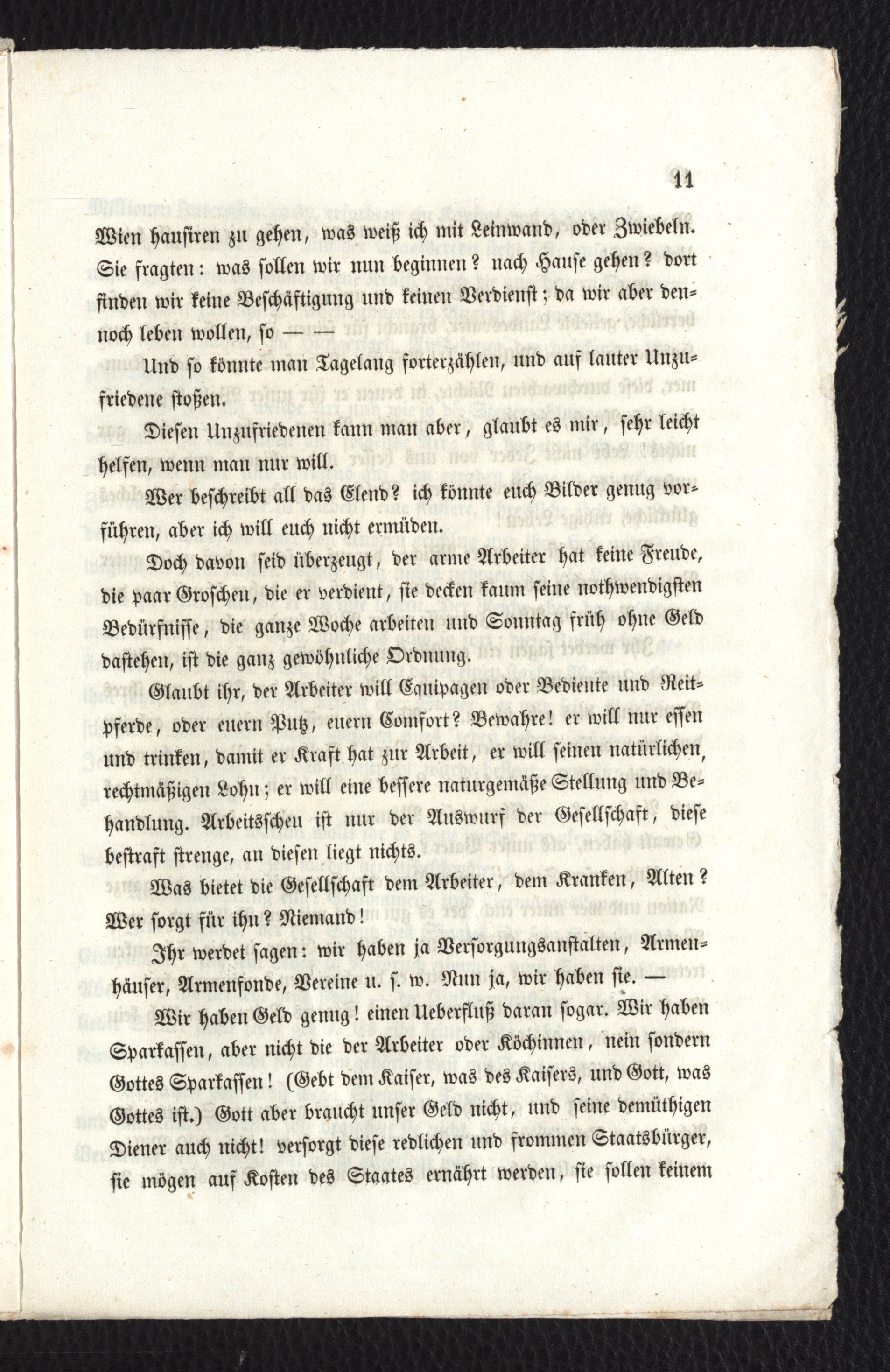 11

Wien hausiren zu gehen, was weiß ich mit Leinwand, oder Zwiebeln. Sie fragten: was sollen wir nun beginnen? nach Hause gehen? dort finden wir keine Beschäftigung und keinen Verdienst; da wir aber dennoch leben wollen, so — —

Und so könnte man Tagelang forterzählen, und auf lauter Unzufriedene stoßen.

Diesen Unzufriedenen kann man aber, glaubt es mir, sehr leicht helfen, wenn man nur will.

Wer beschreibt all das Elend? ich könnte euch Bilder genug vorführen, aber ich will euch nicht ermüden.

Doch davon seid überzeugt, der arme Arbeiter hat keine Freude, die paar Groschen, die er verdient, sie decken kaum seine nothwendigsten Bedürfnisse, die ganze Woche arbeiten und Sonntag früh ohne Geld dastehen, ist die ganz gewöhnliche Ordnung.

Glaubt ihr, der Arbeiter will Equipagen oder Bediente und Reitpferde, oder euern Putz, euern Comfort? Bewahre! er will nur essen und trinken, damit er Kraft hat zur Arbeit, er will seinen natürlichen, rechtmäßigen Lohn; er will eine bessere naturgemäße Stellung und Behandlung. Arbeitsscheu ist nur der Auswurf der Gesellschaft, diese bestraft strenge, an diesen liegt nichts.

Was bietet die Gesellschaft dem Arbeiter, dem Kranken, Alten? Wer sorgt für ihn? Niemand!

Ihr werdet sagen: wir haben ja Versorgungsanstalten, Armenhäuser, Armenfonde, Vereine u. s. w. Nun ja, wir haben sie. —

Wir haben Geld genug! einen Ueberfluß daran sogar. Wir haben Sparkassen, aber nicht die der Arbeiter oder Köchinnen, nein sondern Gottes Sparkassen! (Gebt dem Kaiser, was des Kaisers, und Gott, was Gottes ist.) Gott aber braucht unser Geld nicht, und seine demüthigen Diener auch nicht! versorgt diese redlichen und frommen Staatsbürger, sie mögen auf Kosten des Staates ernährt werden, sie sollen keinem